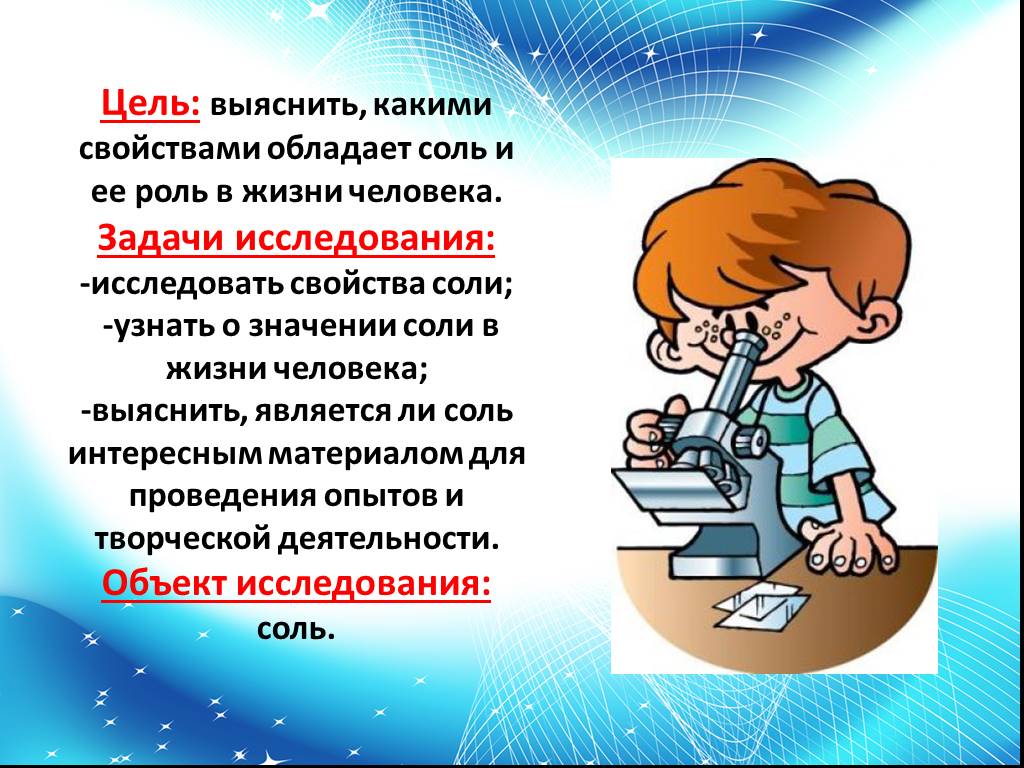 Цель: выяснить, какими свойствами обладает соль и ее роль в жизни человека.
Задачи исследования:
-исследовать свойства соли;
-узнать о значении соли в жизни человека;
-выяснить, является ли соль интересным материалом для проведения опытов и творческой деятельности.
Объект исследования:
соль.